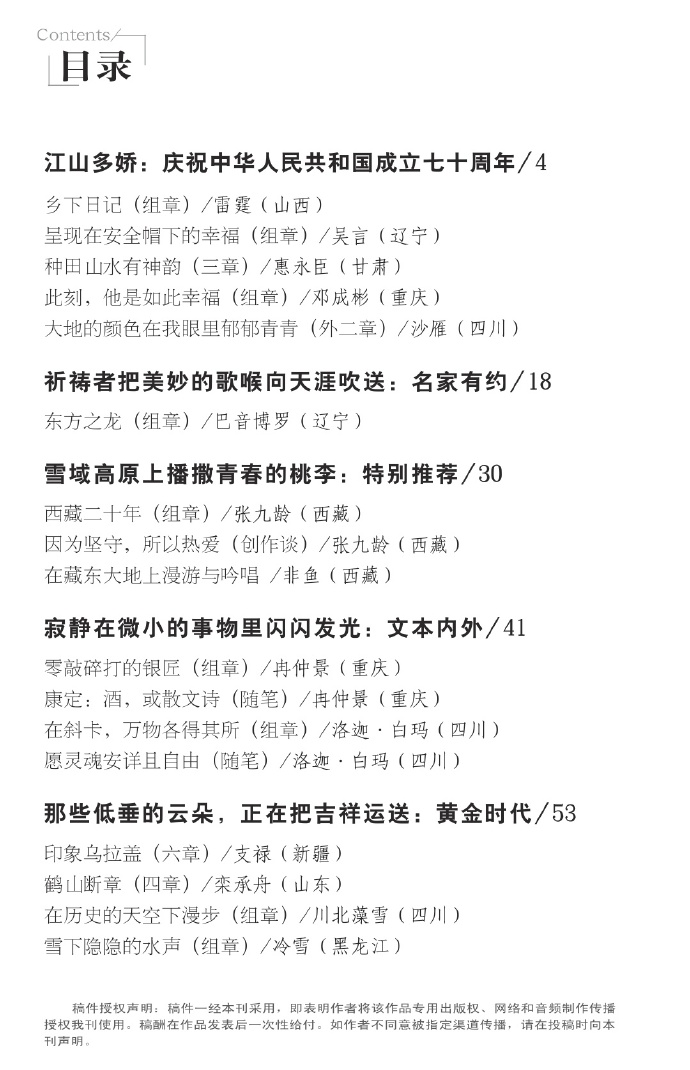 Contents
目录

江山多娇：庆祝中华人民共和国成立七十周年/4

乡下日记（组章）/雷霆（山西）
呈现在安全帽下的幸福（组章）/吴言（辽宁）
种田山水有神韵（三章）/惠永臣（甘肃）
此刻，他是如此幸福（组章）/邓成彬（重庆）
大地的颜色在我眼里郁郁青青（外二章）/沙雁（四川）

祈祷者把美妙的歌喉向天涯吹送：名家有约/18

东方之龙（组章）/巴音博罗（辽宁）

雪域高原上播撒青春的桃李：特别推荐/30

西藏二十年（组章）/张九龄（西藏）
因为坚守，所以热爱（创作谈）/张九龄（西藏）
在藏东大地上漫游与吟唱 /非鱼（西藏）

寂静在微小的事物里闪闪发光：文本内外/41

零敲碎打的银匠（组章）/冉仲景（重庆）
康定：酒，或散文诗（随笔）/冉仲景（重庆）
在斜卡，万物各得其所（组章）/洛迦·白玛（四川）
愿灵魂安详且自由（随笔）/洛迦·白玛（四川）

那些低垂的云朵，正在把吉祥运送：黄金时代/53

印象乌拉盖（六章）/支禄（新疆）
鹤山断章（四章）/栾承舟（山东）
在历史的天空下漫步（组章）/川北藻雪（四川）
雪下隐隐的水声（组章）/冷雪（黑龙江）

稿件授权声明：稿件一经本刊采用，即表明作者将该作品专用出版权、网络和音频制作传播授权我刊使用。稿酬在作品发表后一次性给付。如作者不同意被指定渠道传播，请在投稿时向本刊声明。